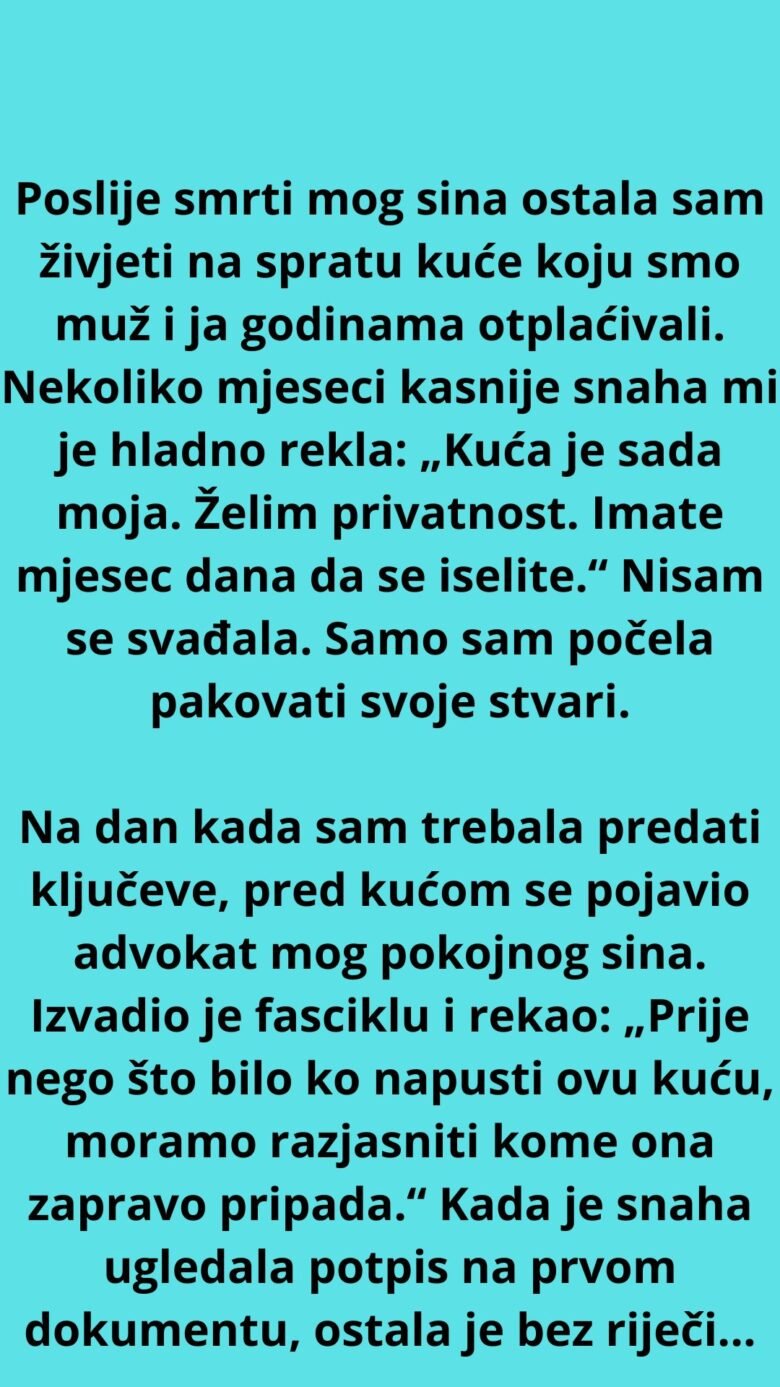 Poslije smrti mog sina ostala sam živjeti na spratu kuće koju smo muž i ja godinama otplaćivali. Nekoliko mjeseci kasnije snaha mi je hladno rekla: „Kuća je sada moja. Želim privatnost. Imate mjesec dana da se iselite.“ Nisam se svađala. Samo sam počela pakovati svoje stvari.

Na dan kada sam trebala predati ključeve, pred kućom se pojavio advokat mog pokojnog sina. Izvadio je fasciklu i rekao: „Prije nego što bilo ko napusti ovu kuću, moramo razjasniti kome ona zapravo pripada.“ Kada je snaha ugledala potpis na prvom dokumentu, ostala je bez riječi...